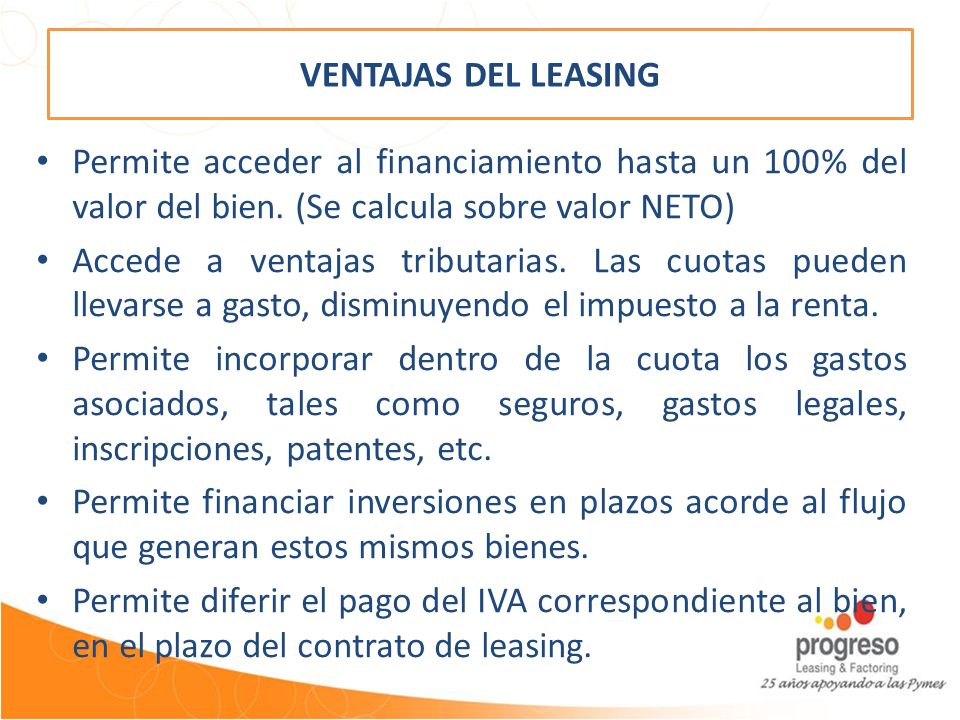 VENTAJAS DEL LEASING

• Permite acceder al financiamiento hasta un 100% del valor del bien. (Se calcula sobre valor NETO)

• Accede a ventajas tributarias. Las cuotas pueden llevarse a gasto, disminuyendo el impuesto a la renta.

• Permite incorporar dentro de la cuota los gastos asociados, tales como seguros, gastos legales, inscripciones, patentes, etc.

• Permite financiar inversiones en plazos acorde al flujo que generan estos mismos bienes.

• Permite diferir el pago del IVA correspondiente al bien, en el plazo del contrato de leasing.

progreso
Leasing & Factoring
25 años apoyando a las Pymes